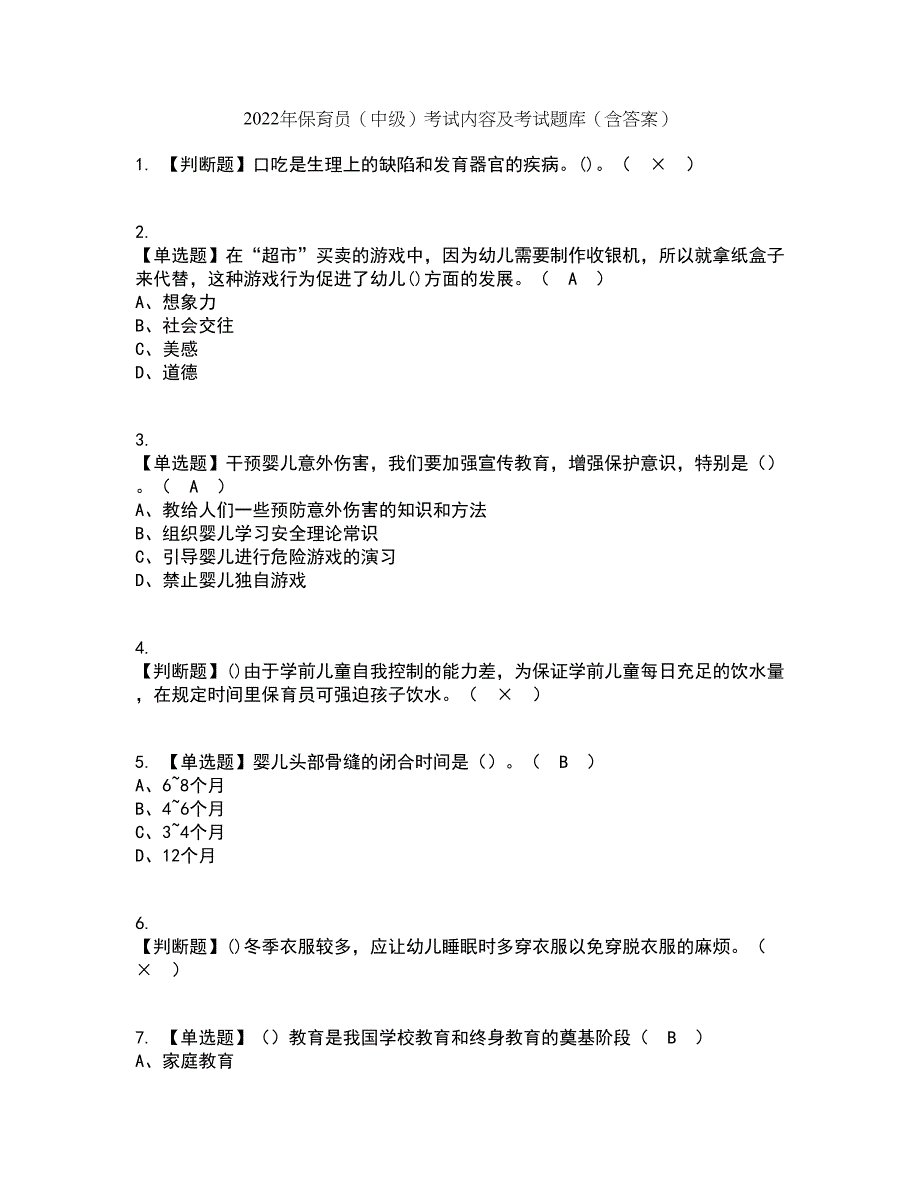 2022年保育员（中级）考试内容及考试题库（含答案）

1. 【判断题】口吃是生理上的缺陷和发育器官的疾病。()。（ × ）

2.
【单选题】在“超市”买卖的游戏中，因为幼儿需要制作收银机，所以就拿纸盒子来代替，这种游戏行为促进了幼儿()方面的发展。（ A ）
A、想象力
B、社会交往
C、美感
D、道德

3.
【单选题】干预婴儿意外伤害，我们要加强宣传教育，增强保护意识，特别是（）。（ A ）
A、教给人们一些预防意外伤害的知识和方法
B、组织婴儿学习安全理论常识
C、引导婴儿进行危险游戏的演习
D、禁止婴儿独自游戏

4.
【判断题】()由于学前儿童自我控制的能力差，为保证学前儿童每日充足的饮水量，在规定时间里保育员可强迫孩子饮水。（ × ）

5. 【单选题】婴儿头部骨缝的闭合时间是（）。（ B ）
A、6~8个月
B、4~6个月
C、3~4个月
D、12个月

6.
【判断题】()冬季衣服较多，应让幼儿睡眠时多穿衣服以免穿脱衣服的麻烦。（ × ）

7. 【单选题】（）教育是我国学校教育和终身教育的奠基阶段（ B ）
A、家庭教育